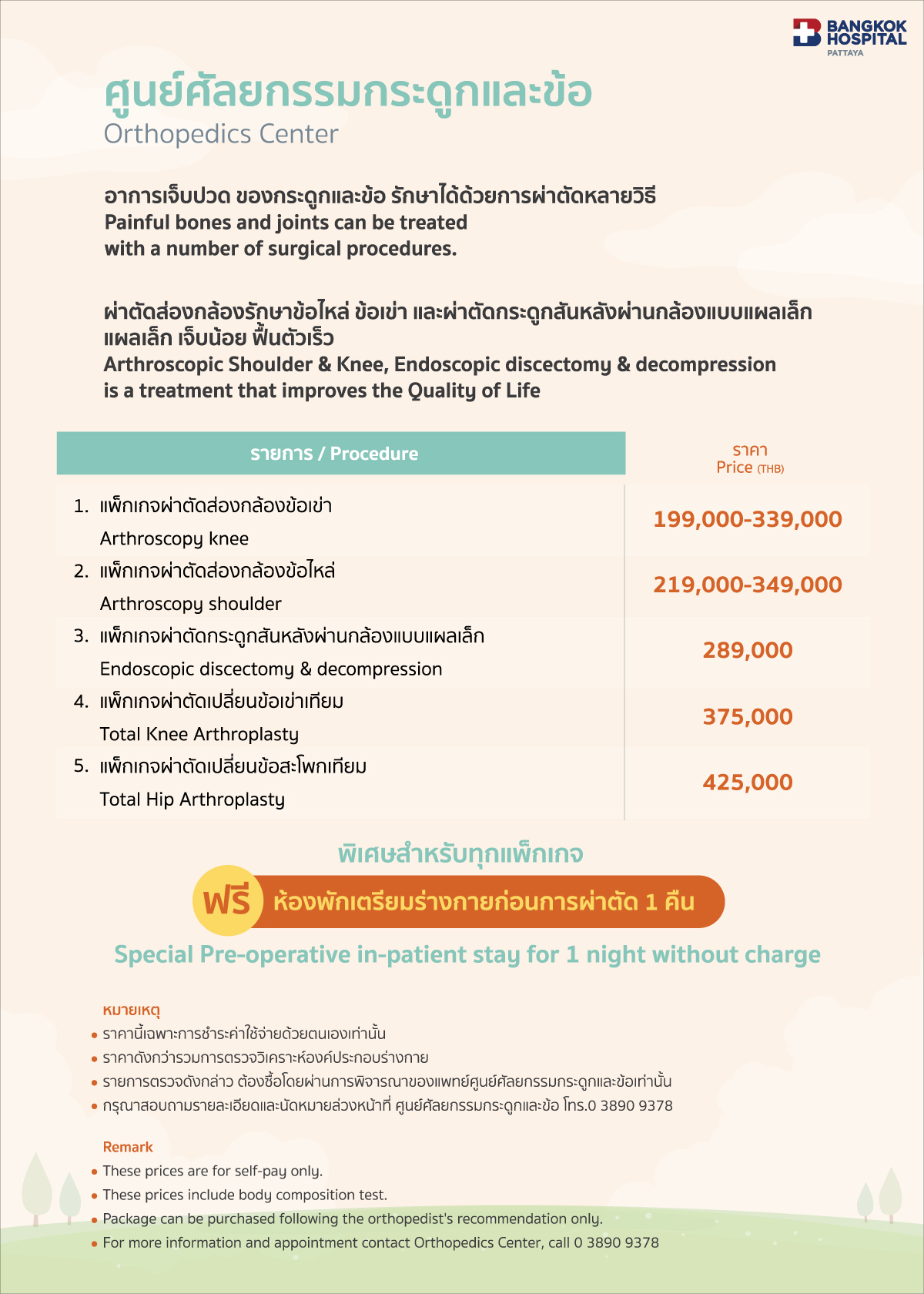 BANGKOK HOSPITAL
PATTAYA

ศูนย์ศัลยกรรมกระดูกและข้อ
Orthopedics Center

อาการเจ็บปวด ของกระดูกและข้อ รักษาได้ด้วยการผ่าตัดหลายวิธี
Painful bones and joints can be treated with a number of surgical procedures.

ผ่าตัดส่องกล้องรักษาข้อไหล่ ข้อเข่า และผ่าตัดกระดูกสันหลังผ่านกล้องแบบแผลเล็ก แผลเล็ก เจ็บน้อย ฟื้นตัวเร็ว
Arthroscopic Shoulder & Knee, Endoscopic discectomy & decompression is a treatment that improves the Quality of Life

| รายการ / Procedure | ราคา Price (THB) |
|---|---|
| 1. แพ็กเกจผ่าตัดส่องกล้องข้อเข่า Arthroscopy knee | 199,000-339,000 |
| 2. แพ็กเกจผ่าตัดส่องกล้องข้อไหล่ Arthroscopy shoulder | 219,000-349,000 |
| 3. แพ็กเกจผ่าตัดกระดูกสันหลังผ่านกล้องแบบแผลเล็ก Endoscopic discectomy & decompression | 289,000 |
| 4. แพ็กเกจผ่าตัดเปลี่ยนข้อเข่าเทียม Total Knee Arthroplasty | 375,000 |
| 5. แพ็กเกจผ่าตัดเปลี่ยนข้อสะโพกเทียม Total Hip Arthroplasty | 425,000 |

พิเศษสำหรับทุกแพ็กเกจ
ฟรี ห้องพักเตรียมร่างกายก่อนการผ่าตัด 1 คืน
Special Pre-operative in-patient stay for 1 night without charge

หมายเหตุ
• ราคานี้เฉพาะการชำระค่าใช้จ่ายด้วยตนเองเท่านั้น
• ราคาดังกว่ารวมการตรวจวิเคราะห์องค์ประกอบร่างกาย
• รายการตรวจดังกล่าว ต้องซื้อโดยผ่านการพิจารณาของแพทย์ศูนย์ศัลยกรรมกระดูกและข้อเท่านั้น
• กรุณาสอบถามรายละเอียดและนัดหมายล่วงหน้าที่ ศูนย์ศัลยกรรมกระดูกและข้อ โทร.0 3890 9378

Remark
• These prices are for self-pay only.
• These prices include body composition test.
• Package can be purchased following the orthopedist's recommendation only.
• For more information and appointment contact Orthopedics Center, call 0 3890 9378